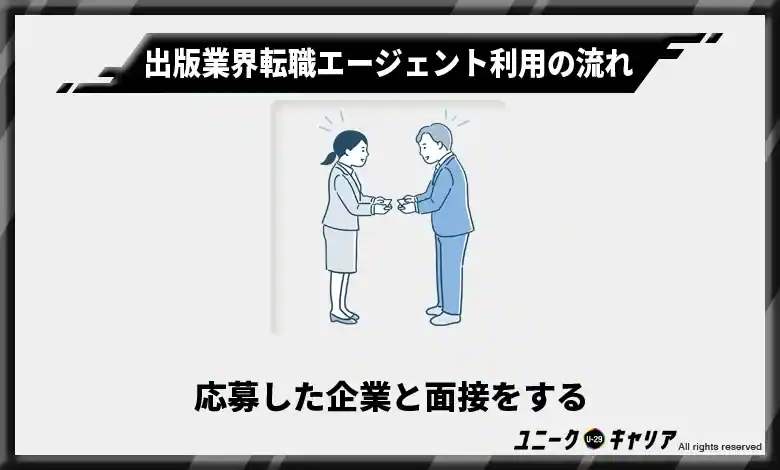 出版業界転職エージェント利用の流れ

応募した企業と面接をする

ユニーク U-29 キャリア All rights reserved